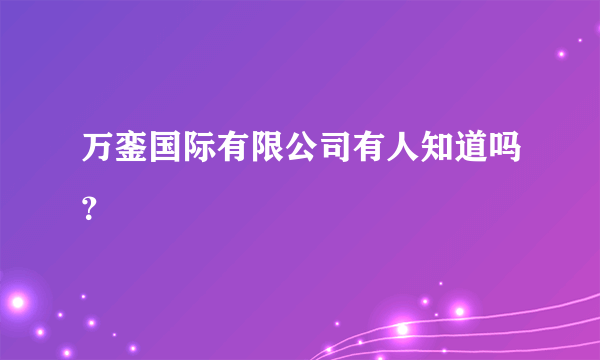 万銮国际有限公司有人知道吗？